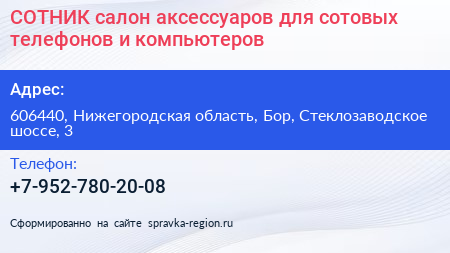 СОТНИК салон аксессуаров для сотовых телефонов и компьютеров

Адрес:

606440, Нижегородская область, Бор, Стеклозаводское шоссе, 3

Телефон:

+7-952-780-20-08

Сформированно на сайте spravka-region.ru